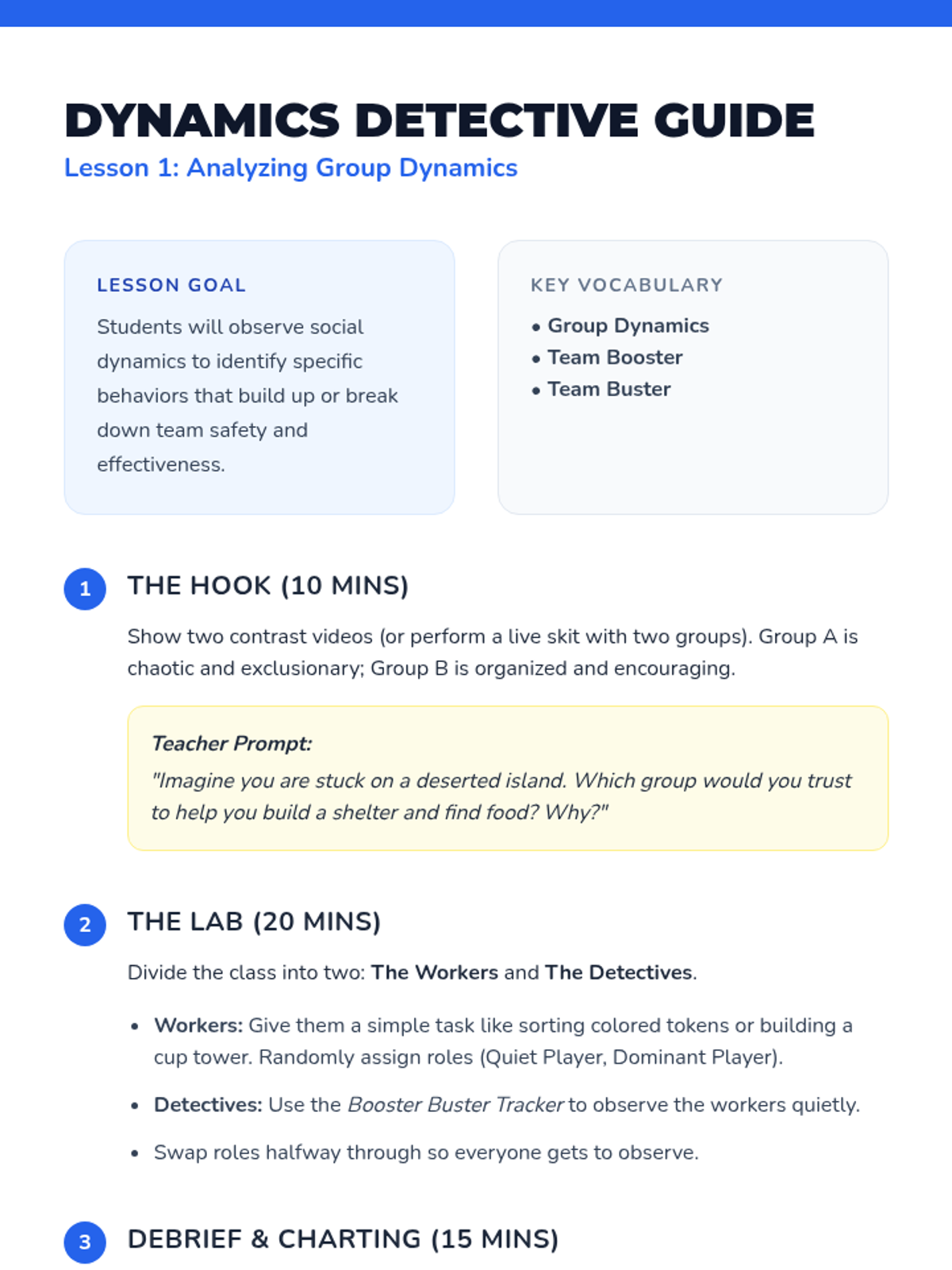 DYNAMICS DETECTIVE GUIDE
Lesson 1: Analyzing Group Dynamics

LESSON GOAL
Students will observe social dynamics to identify specific behaviors that build up or break down team safety and effectiveness.

KEY VOCABULARY
• Group Dynamics
• Team Booster
• Team Buster

1 THE HOOK (10 MINS)
Show two contrast videos (or perform a live skit with two groups). Group A is chaotic and exclusionary; Group B is organized and encouraging.

Teacher Prompt:
"Imagine you are stuck on a deserted island. Which group would you trust to help you build a shelter and find food? Why?"

2 THE LAB (20 MINS)
Divide the class into two: The Workers and The Detectives.

• Workers: Give them a simple task like sorting colored tokens or building a cup tower. Randomly assign roles (Quiet Player, Dominant Player).
• Detectives: Use the Booster Buster Tracker to observe the workers quietly.
• Swap roles halfway through so everyone gets to observe.

3 DEBRIEF & CHARTING (15 MINS)